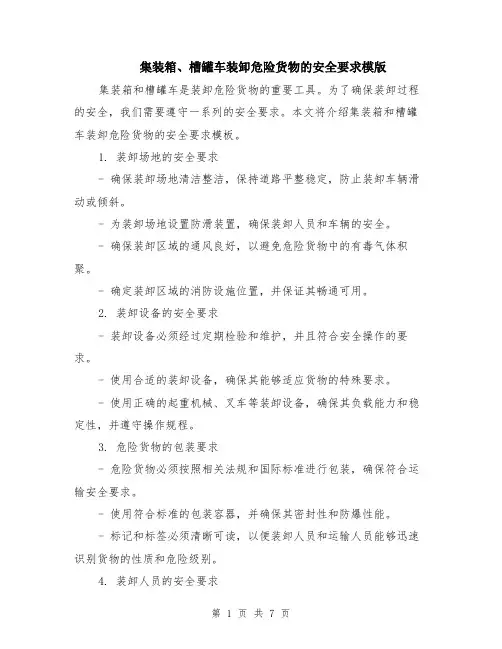 集装箱、槽罐车装卸危险货物的安全要求模版

集装箱和槽罐车是装卸危险货物的重要工具。为了确保装卸过程的安全，我们需要遵守一系列的安全要求。本文将介绍集装箱和槽罐车装卸危险货物的安全要求模板。

1. 装卸场地的安全要求

- 确保装卸场地清洁整洁，保持道路平整稳定，防止装卸车辆滑动或倾斜。

- 为装卸场地设置防滑装置，确保装卸人员和车辆的安全。

- 确保装卸区域的通风良好，以避免危险货物中的有毒气体积聚。

- 确定装卸区域的消防设施位置，并保证其畅通可用。

2. 装卸设备的安全要求

- 装卸设备必须经过定期检验和维护，并且符合安全操作的要求。

- 使用合适的装卸设备，确保其能够适应货物的特殊要求。

- 使用正确的起重机械、叉车等装卸设备，确保其负载能力和稳定性，并遵守操作规程。

3. 危险货物的包装要求

- 危险货物必须按照相关法规和国际标准进行包装，确保符合运输安全要求。

- 使用符合标准的包装容器，并确保其密封性和防爆性能。

- 标记和标签必须清晰可读，以便装卸人员和运输人员能够迅速识别货物的性质和危险级别。

4. 装卸人员的安全要求

第 1 页 共 7 页